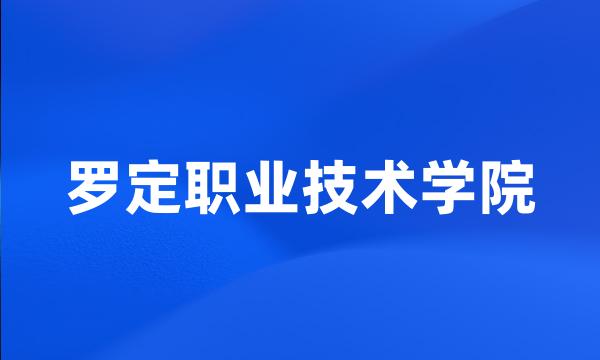 罗定职业技术学院